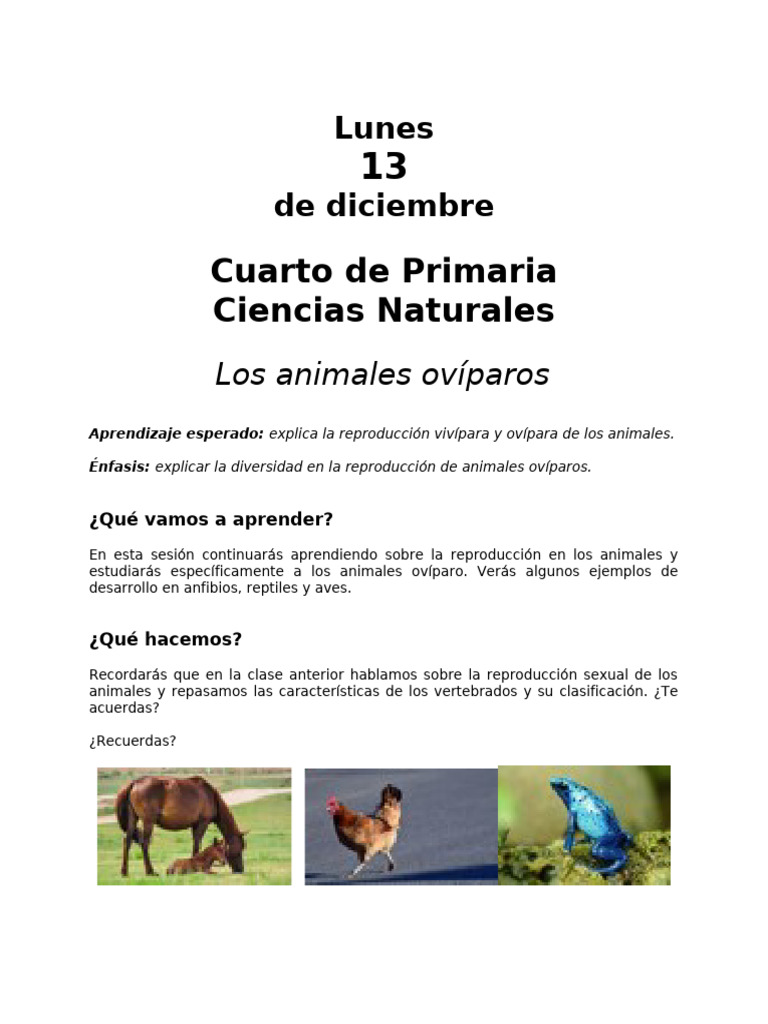 Lunes
13
de diciembre

Cuarto de Primaria
Ciencias Naturales

Los animales ovíparos

Aprendizaje esperado: explica la reproducción vivípara y ovípara de los animales.

Énfasis: explicar la diversidad en la reproducción de animales ovíparos.

¿Qué vamos a aprender?

En esta sesión continuarás aprendiendo sobre la reproducción en los animales y estudiarás específicamente a los animales ovíparo. Verás algunos ejemplos de desarrollo en anfibios, reptiles y aves.

¿Qué hacemos?

Recordarás que en la clase anterior hablamos sobre la reproducción sexual de los animales y repasamos las características de los vertebrados y su clasificación. ¿Te acuerdas?

¿Recuerdas?